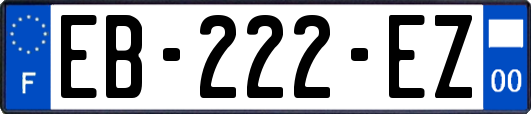 F

EB-222-EZ

00